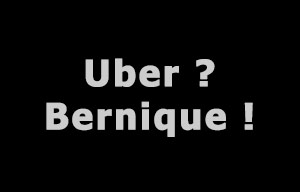 Uber ?
Bernique !